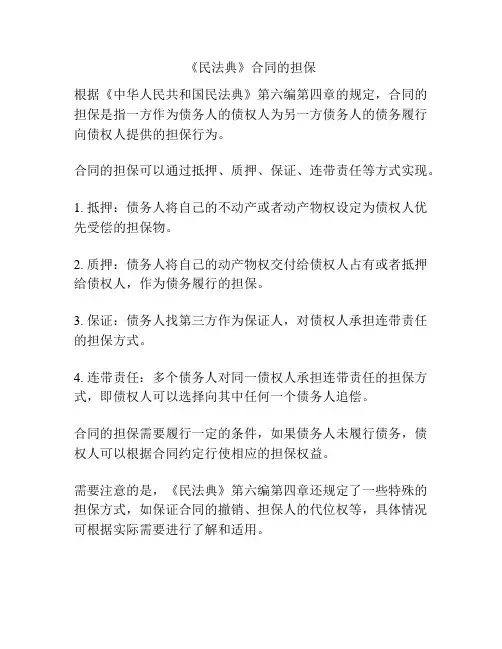 《民法典》合同的担保

根据《中华人民共和国民法典》第六编第四章的规定，合同的担保是指一方作为债务人的债权人为另一方债务人的债务履行向债权人提供的担保行为。

合同的担保可以通过抵押、质押、保证、连带责任等方式实现。

1. 抵押：债务人将自己的不动产或者动产物权设定为债权人优先受偿的担保物。

2. 质押：债务人将自己的动产物权交付给债权人占有或者抵押给债权人，作为债务履行的担保。

3. 保证：债务人找第三方作为保证人，对债权人承担连带责任的担保方式。

4. 连带责任：多个债务人对同一债权人承担连带责任的担保方式，即债权人可以选择向其中任何一个债务人追偿。

合同的担保需要履行一定的条件，如果债务人未履行债务，债权人可以根据合同约定行使相应的担保权益。

需要注意的是，《民法典》第六编第四章还规定了一些特殊的担保方式，如保证合同的撤销、担保人的代位权等，具体情况可根据实际需要进行了解和适用。